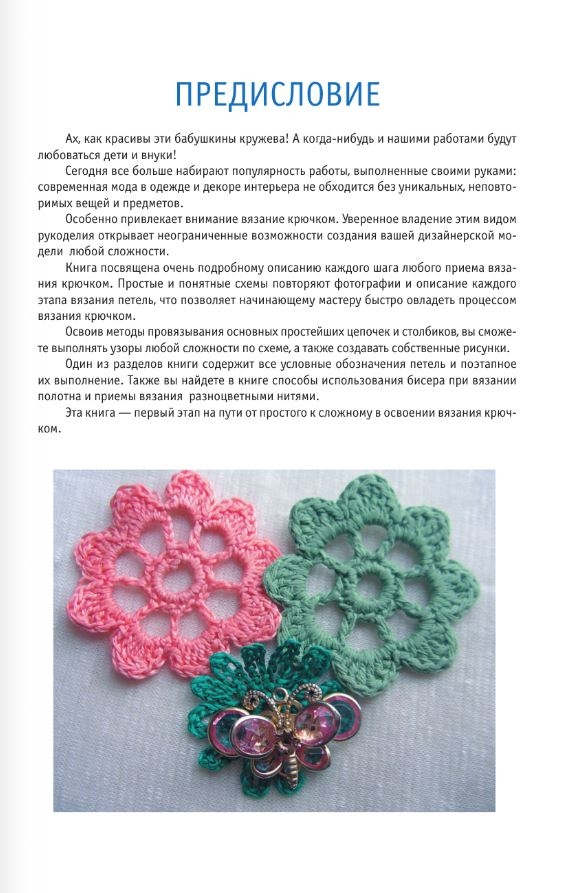 ПРЕДИСЛОВИЕ

Ах, как красивы эти бабушкины кружева! А когда-нибудь и нашими работами будут любоваться дети и внуки!

Сегодня все больше набирают популярность работы, выполненные своими руками: современная мода в одежде и декоре интерьера не обходится без уникальных, неповторимых вещей и предметов.

Особенно привлекает внимание вязание крючком. Уверенное владение этим видом рукоделия открывает неограниченные возможности создания вашей дизайнерской модели любой сложности.

Книга посвящена очень подробному описанию каждого шага любого приема вязания крючком. Простые и понятные схемы повторяют фотографии и описание каждого этапа вязания петель, что позволяет начинающему мастеру быстро овладеть процессом вязания крючком.

Освоив методы провязывания основных простейших цепочек и столбиков, вы сможете выполнять узоры любой сложности по схеме, а также создавать собственные рисунки.

Один из разделов книги содержит все условные обозначения петель и поэтапное их выполнение. Также вы найдете в книге способы использования бисера при вязании полотна и приемы вязания разноцветными нитями.

Эта книга — первый этап на пути от простого к сложному в освоении вязания крючком.